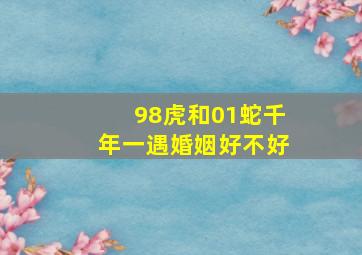 98虎和01蛇千年一遇婚姻好不好